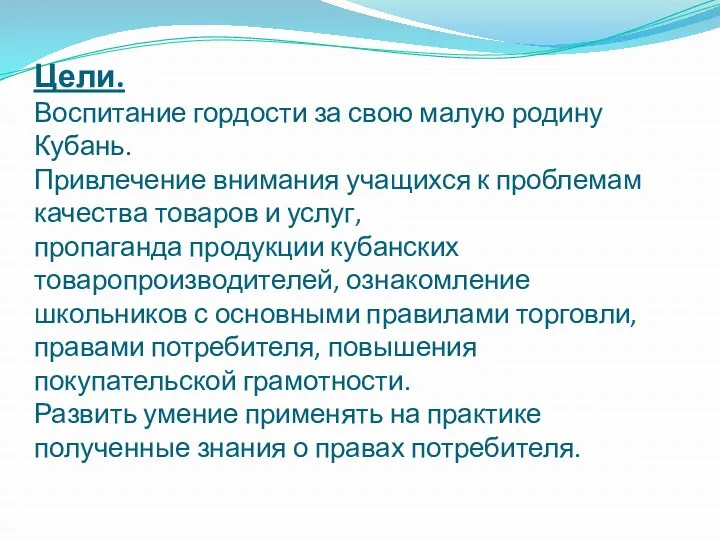 Цели.
Воспитание гордости за свою малую родину Кубань.
Привлечение внимания учащихся к проблемам качества товаров и услуг,
пропаганда продукции кубанских товаропроизводителей, ознакомление школьников с основными правилами торговли, правами потребителя, повышения покупательской грамотности.
Развить умение применять на практике полученные знания о правах потребителя.